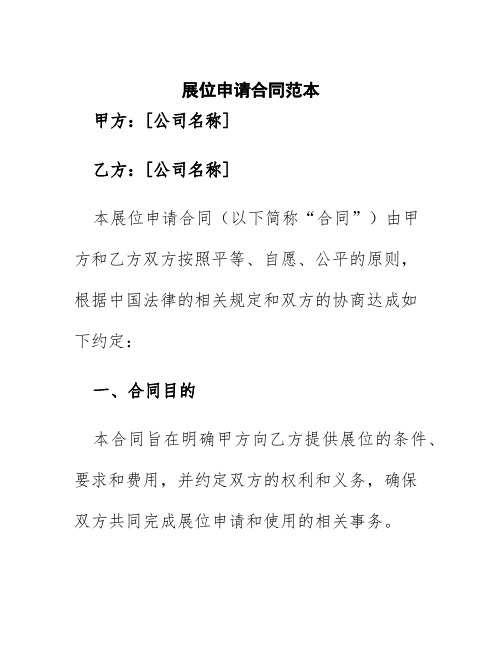 展位申请合同范本

甲方：[公司名称]

乙方：[公司名称]

本展位申请合同（以下简称“合同”）由甲方和乙方双方按照平等、自愿、公平的原则，根据中国法律的相关规定和双方的协商达成如下约定：

一、合同目的

本合同旨在明确甲方向乙方提供展位的条件、要求和费用，并约定双方的权利和义务，确保双方共同完成展位申请和使用的相关事务。